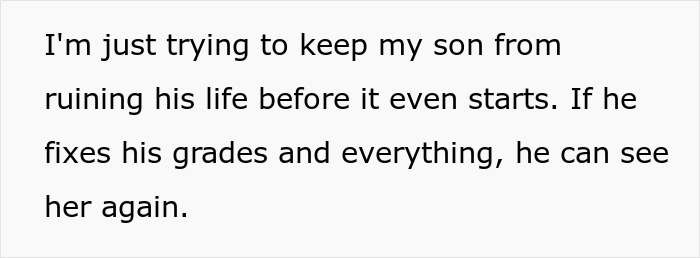 I'm just trying to keep my son from ruining his life before it even starts. If he fixes his grades and everything, he can see her again.